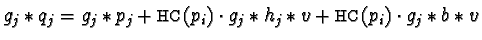 $g_j * q_j = g_j * p_j + \mathrm{HC}(p_i) \cdot g_j * h_j * v + \mathrm{HC}(p_i) \cdot g_j * b * v$